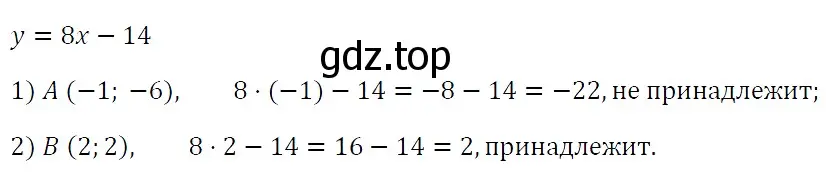 $y = 8x - 14$

gdz.top

1) $A\ (-1;\ -6)$, $8 \cdot (-1) - 14 = -8 - 14 = -22$, не принадлежит;

2) $B\ (2; 2)$, $8 \cdot 2 - 14 = 16 - 14 = 2$, принадлежит.